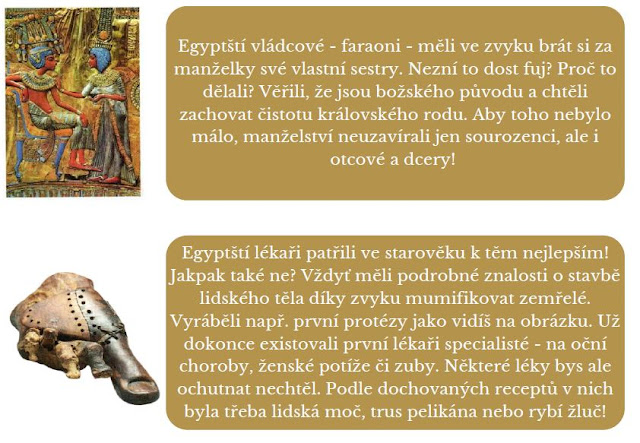 Egyptští vládcové - faraoni - měli ve zvyku brát si za manželky své vlastní sestry. Nezní to dost fuj? Proč to dělali? Věřili, že jsou božského původu a chtěli zachovat čistotu královského rodu. Aby toho nebylo málo, manželství neuzavírali jen sourozenci, ale i otcové a dcery!

Egyptští lékaři patřili ve starověku k těm nejlepším! Jakpak také ne? Vždyť měli podrobné znalosti o stavbě lidského těla díky zvyku mumifikovat zemřelé. Vyráběli např. první protézy jako vidíš na obrázku. Už dokonce existovali první lékaři specialisté - na oční choroby, ženské potíže či zuby. Některé léky bys ale ochutnat nechtěl. Podle dochovaných receptů v nich byla třeba lidská moč, trus pelikána nebo rybí žluč!